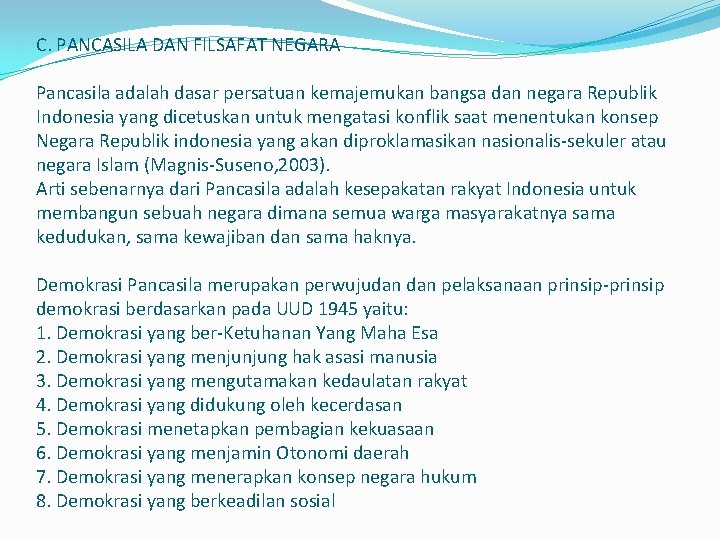 C. PANCASILA DAN FILSAFAT NEGARA

Pancasila adalah dasar persatuan kemajemukan bangsa dan negara Republik Indonesia yang dicetuskan untuk mengatasi konflik saat menentukan konsep Negara Republik indonesia yang akan diproklamasikan nasionalis-sekuler atau negara Islam (Magnis-Suseno,2003).
Arti sebenarnya dari Pancasila adalah kesepakatan rakyat Indonesia untuk membangun sebuah negara dimana semua warga masyarakatnya sama kedudukan, sama kewajiban dan sama haknya.

Demokrasi Pancasila merupakan perwujudan dan pelaksanaan prinsip-prinsip demokrasi berdasarkan pada UUD 1945 yaitu:
1. Demokrasi yang ber-Ketuhanan Yang Maha Esa
2. Demokrasi yang menjunjung hak asasi manusia
3. Demokrasi yang mengutamakan kedaulatan rakyat
4. Demokrasi yang didukung oleh kecerdasan
5. Demokrasi menetapkan pembagian kekuasaan
6. Demokrasi yang menjamin Otonomi daerah
7. Demokrasi yang menerapkan konsep negara hukum
8. Demokrasi yang berkeadilan sosial